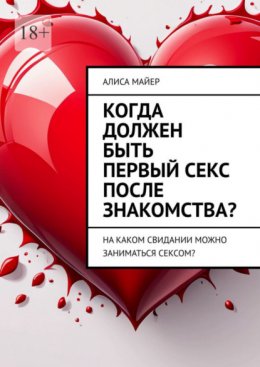 18+

АЛИСА МАЙЕР

КОГДА ДОЛЖЕН БЫТЬ ПЕРВЫЙ СЕКС ПОСЛЕ ЗНАКОМСТВА?

НА КАКОМ СВИДАНИИ МОЖНО ЗАНИМАТЬСЯ СЕКСОМ?